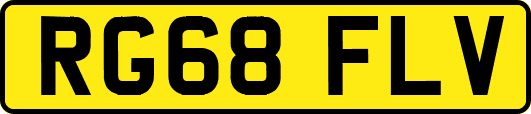 RG68 FLV